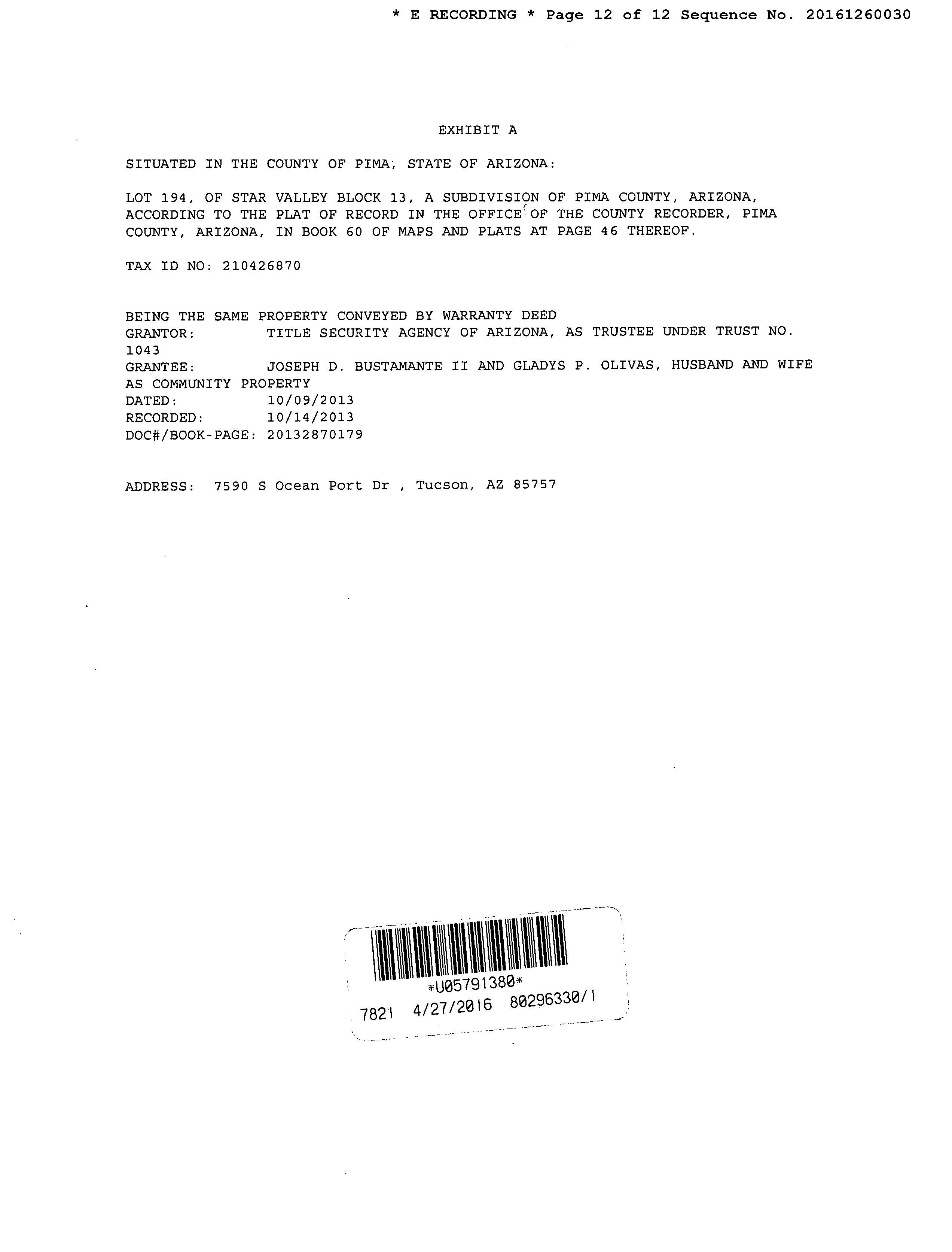 * E RECORDING * Page 12 of 12 Sequence No. 20161260030

EXHIBIT A

SITUATED IN THE COUNTY OF PIMA, STATE OF ARIZONA:

LOT 194, OF STAR VALLEY BLOCK 13, A SUBDIVISION OF PIMA COUNTY, ARIZONA, ACCORDING TO THE PLAT OF RECORD IN THE OFFICE OF THE COUNTY RECORDER, PIMA COUNTY, ARIZONA, IN BOOK 60 OF MAPS AND PLATS AT PAGE 46 THEREOF.

TAX ID NO: 210426870

BEING THE SAME PROPERTY CONVEYED BY WARRANTY DEED
GRANTOR: TITLE SECURITY AGENCY OF ARIZONA, AS TRUSTEE UNDER TRUST NO. 1043
GRANTEE: JOSEPH D. BUSTAMANTE II AND GLADYS P. OLIVAS, HUSBAND AND WIFE AS COMMUNITY PROPERTY
DATED: 10/09/2013
RECORDED: 10/14/2013
DOC#/BOOK-PAGE: 20132870179

ADDRESS: 7590 S Ocean Port Dr , Tucson, AZ 85757

*U05791380*
7821 4/27/2016 80296330/1